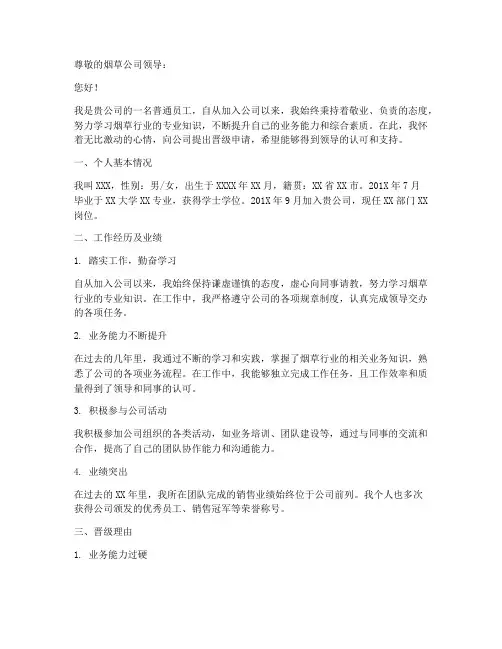 尊敬的烟草公司领导：

您好！

我是贵公司的一名普通员工，自从加入公司以来，我始终秉持着敬业、负责的态度，努力学习烟草行业的专业知识，不断提升自己的业务能力和综合素质。在此，我怀着无比激动的心情，向公司提出晋级申请，希望能够得到领导的认可和支持。

一、个人基本情况

我叫XXX，性别：男/女，出生于XXXX年XX月，籍贯：XX省XX市。201X年7月毕业于XX大学XX专业，获得学士学位。201X年9月加入贵公司，现任XX部门XX岗位。

二、工作经历及业绩

1. 踏实工作，勤奋学习

自从加入公司以来，我始终保持谦虚谨慎的态度，虚心向同事请教，努力学习烟草行业的专业知识。在工作中，我严格遵守公司的各项规章制度，认真完成领导交办的各项任务。

2. 业务能力不断提升

在过去的几年里，我通过不断的学习和实践，掌握了烟草行业的相关业务知识，熟悉了公司的各项业务流程。在工作中，我能够独立完成工作任务，且工作效率和质量得到了领导和同事的认可。

3. 积极参与公司活动

我积极参加公司组织的各类活动，如业务培训、团队建设等，通过与同事的交流和合作，提高了自己的团队协作能力和沟通能力。

4. 业绩突出

在过去的XX年里，我所在团队完成的销售业绩始终位于公司前列。我个人也多次获得公司颁发的优秀员工、销售冠军等荣誉称号。

三、晋级理由

1. 业务能力过硬